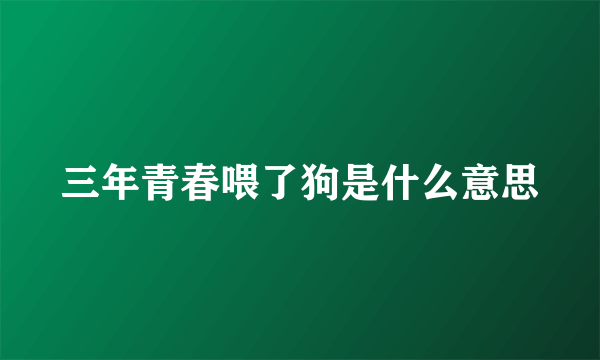 三年青春喂了狗是什么意思